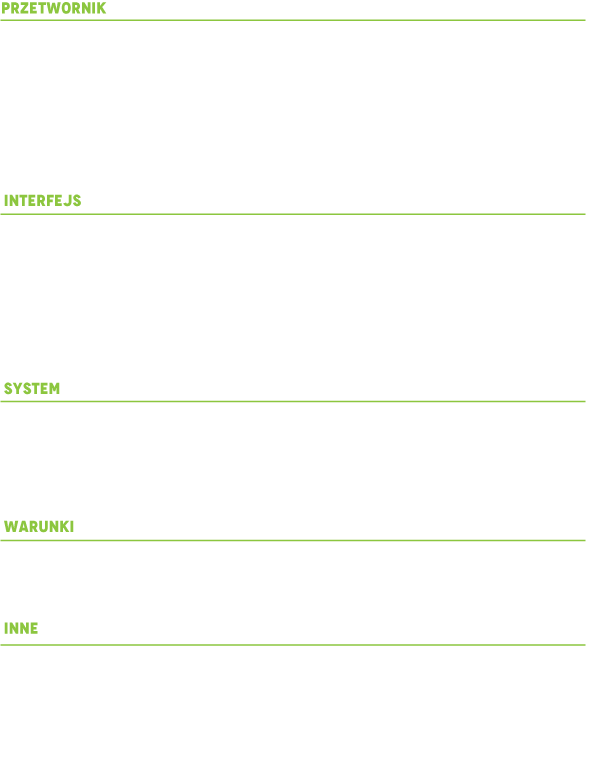 PRZETWORNIK

INTERFEJS

SYSTEM

WARUNKI

INNE